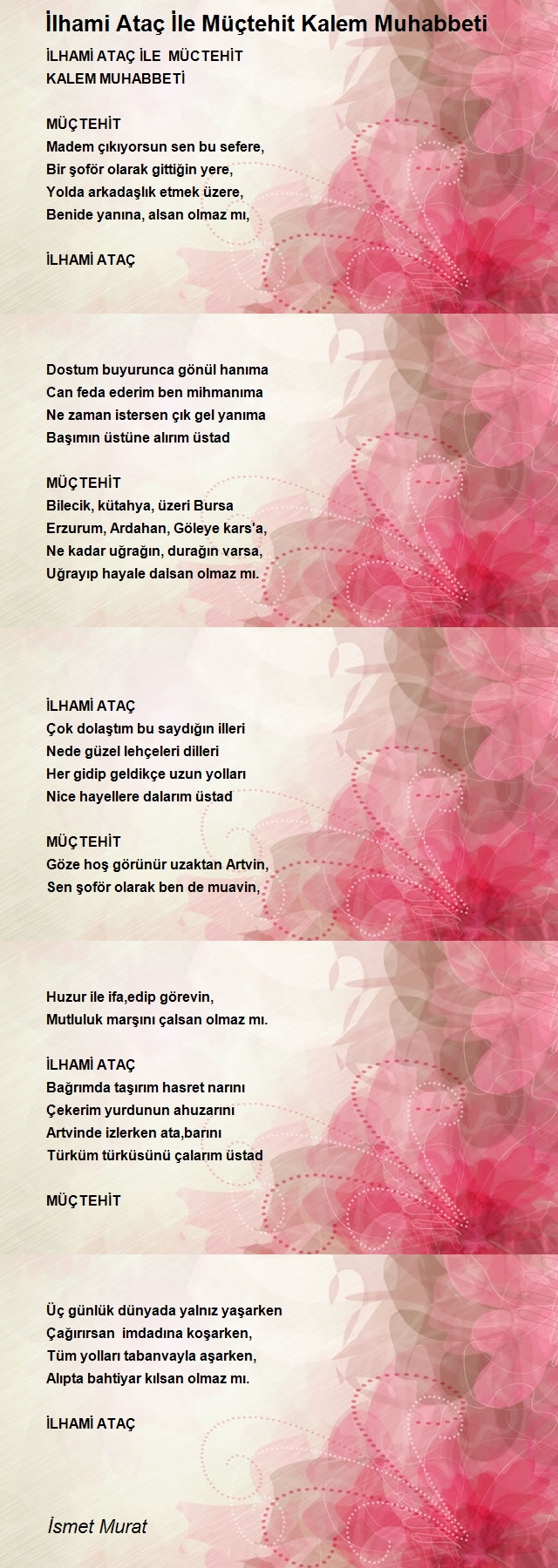 İlhami Ataç İle Müçtehit Kalem Muhabbeti

İLHAMİ ATAÇ İLE MÜCTEHİT
KALEM MUHABBETİ

MÜÇTEHİT
Madem çıkıyorsun sen bu sefere,
Bir şoför olarak gittiğin yere,
Yolda arkadaşlık etmek üzere,
Benide yanına, alsan olmaz mı,

İLHAMİ ATAÇ

Dostum buyurunca gönül hanıma
Can feda ederim ben mihmanıma
Ne zaman istersen çık gel yanıma
Başımın üstüne alırım üstad

MÜÇTEHİT
Bilecik, kütahya, üzeri Bursa
Erzurum, Ardahan, Göleye kars'a,
Ne kadar uğrağın, durağın varsa,
Uğrayıp hayale dalsan olmaz mı.

İLHAMİ ATAÇ
Çok dolaştım bu saydığın illeri
Nede güzel lehçeleri dilleri
Her gidip geldikçe uzun yolları
Nice hayellere dalarım üstad

MÜÇTEHİT
Göze hoş görünür uzaktan Artvin,
Sen şoför olarak ben de muavin,

Huzur ile ifa,edip görevin,
Mutluluk marşını çalsan olmaz mı.

İLHAMİ ATAÇ
Bağrımda taşırım hasret narını
Çekerim yurdunun ahuzarını
Artvinde izlerken ata,barını
Türküm türküsünü çalarım üstad

MÜÇTEHİT

Üç günlük dünyada yalnız yaşarken
Çağırırsan imdadına koşarken,
Tüm yolları tabanvayla aşarken,
Alıpta bahtiyar kılsan olmaz mı.

İLHAMİ ATAÇ

İsmet Murat